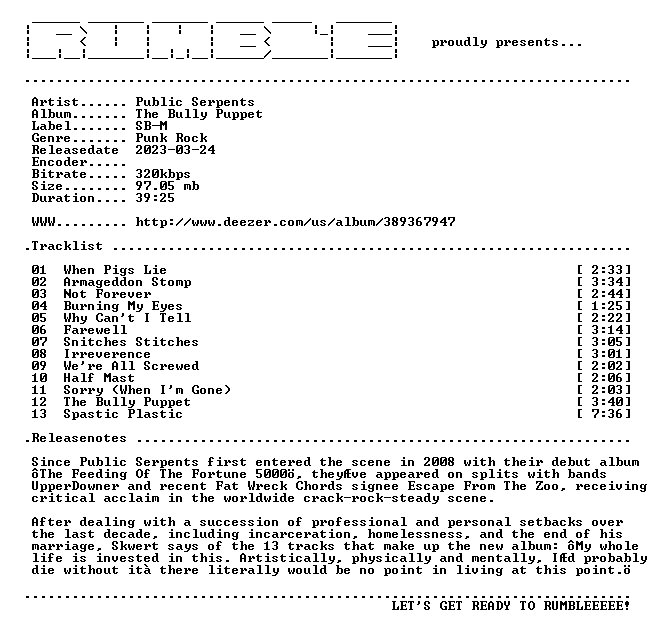 proudly presents...

Artist...... Public Serpents
Album....... The Bully Puppet
Label....... SB-M
Genre....... Punk Rock
Releasedate 2023-03-24
Encoder.....
Bitrate..... 320kbps
Size........ 97.05 mb
Duration.... 39:25

WWW......... http://www.deezer.com/us/album/389367947

.Tracklist

01 When Pigs Lie [ 2:33]
02 Armageddon Stomp [ 3:34]
03 Not Forever [ 2:44]
04 Burning My Eyes [ 1:25]
05 Why Can't I Tell [ 2:22]
06 Farewell [ 3:14]
07 Snitches Stitches [ 3:05]
08 Irreverence [ 3:01]
09 We're All Screwed [ 2:02]
10 Half Mast [ 2:06]
11 Sorry (When I'm Gone) [ 2:03]
12 The Bully Puppet [ 3:40]
13 Spastic Plastic [ 7:36]

.Releasenotes

Since Public Serpents first entered the scene in 2008 with their debut album ôThe Feeding Of The Fortune 5000ö, theyÆve appeared on splits with bands UpperDowner and recent Fat Wreck Chords signee Escape From The Zoo, receiving critical acclaim in the worldwide crack-rock-steady scene.

After dealing with a succession of professional and personal setbacks over the last decade, including incarceration, homelessness, and the end of his marriage, Skwert says of the 13 tracks that make up the new album: ôMy whole life is invested in this. Artistically, physically and mentally, IÆd probably die without ità there literally would be no point in living at this point.ö

LET'S GET READY TO RUMBLEEEEE!